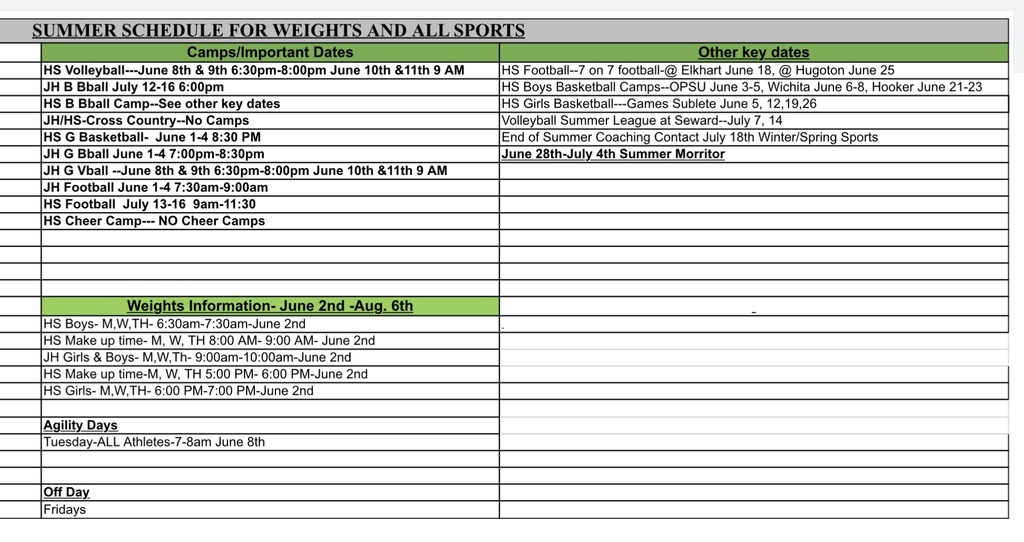 SUMMER SCHEDULE FOR WEIGHTS AND ALL SPORTS

| Camps/Important Dates | Other key dates |
|---|---|
| HS Volleyball---June 8th & 9th 6:30pm-8:00pm June 10th &11th 9 AM | HS Football--7 on 7 football-@ Elkhart June 18, @ Hugoton June 25 |
| JH B Bball July 12-16 6:00pm | HS Boys Basketball Camps--OPSU June 3-5, Wichita June 6-8, Hooker June 21-23 |
| HS B Bball Camp--See other key dates | HS Girls Basketball---Games Sublete June 5, 12,19,26 |
| JH/HS-Cross Country--No Camps | Volleyball Summer League at Seward--July 7, 14 |
| HS G Basketball- June 1-4 8:30 PM | End of Summer Coaching Contact July 18th Winter/Spring Sports |
| JH G Bball June 1-4 7:00pm-8:30pm | June 28th-July 4th Summer Morritor |
| JH G Vball --June 8th & 9th 6:30pm-8:00pm June 10th &11th 9 AM | |
| JH Football June 1-4 7:30am-9:00am | |
| HS Football July 13-16 9am-11:30 | |
| HS Cheer Camp--- NO Cheer Camps | |
| | |
| | |
| | |
| | |
| Weights Information- June 2nd -Aug. 6th | |
| HS Boys- M,W,TH- 6:30am-7:30am-June 2nd | |
| HS Make up time- M, W, TH 8:00 AM- 9:00 AM- June 2nd | |
| JH Girls & Boys- M,W,Th- 9:00am-10:00am-June 2nd | |
| HS Make up time-M, W, TH 5:00 PM- 6:00 PM-June 2nd | |
| HS Girls- M,W,TH- 6:00 PM-7:00 PM-June 2nd | |
| | |
| Agility Days | |
| Tuesday-ALL Athletes-7-8am June 8th | |
| | |
| | |
| Off Day | |
| Fridays | |